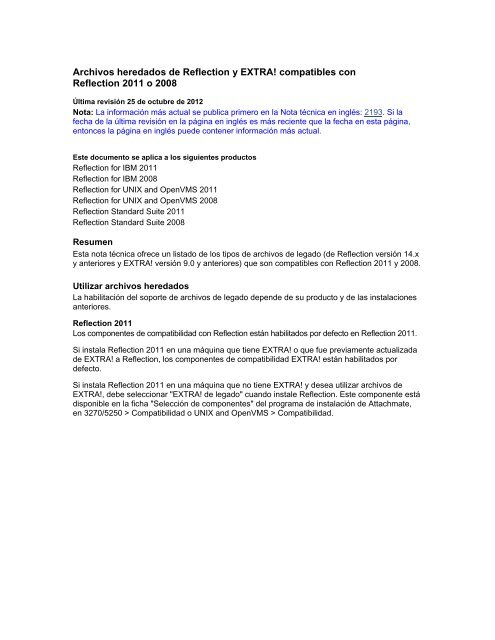 Archivos heredados de Reflection y EXTRA! compatibles con Reflection 2011 o 2008

Última revisión 25 de octubre de 2012

Nota: La información más actual se publica primero en la Nota técnica en inglés: 2193. Si la fecha de la última revisión en la página en inglés es más reciente que la fecha en esta página, entonces la página en inglés puede contener información más actual.

Este documento se aplica a los siguientes productos
Reflection for IBM 2011
Reflection for IBM 2008
Reflection for UNIX and OpenVMS 2011
Reflection for UNIX and OpenVMS 2008
Reflection Standard Suite 2011
Reflection Standard Suite 2008

Resumen
Esta nota técnica ofrece un listado de los tipos de archivos de legado (de Reflection versión 14.x y anteriores y EXTRA! versión 9.0 y anteriores) que son compatibles con Reflection 2011 y 2008.

Utilizar archivos heredados
La habilitación del soporte de archivos de legado depende de su producto y de las instalaciones anteriores.

Reflection 2011
Los componentes de compatibilidad con Reflection están habilitados por defecto en Reflection 2011.

Si instala Reflection 2011 en una máquina que tiene EXTRA! o que fue previamente actualizada de EXTRA! a Reflection, los componentes de compatibilidad EXTRA! están habilitados por defecto.

Si instala Reflection 2011 en una máquina que no tiene EXTRA! y desea utilizar archivos de EXTRA!, debe seleccionar "EXTRA! de legado" cuando instale Reflection. Este componente está disponible en la ficha "Selección de componentes" del programa de instalación de Attachmate, en 3270/5250 > Compatibilidad o UNIX and OpenVMS > Compatibilidad.